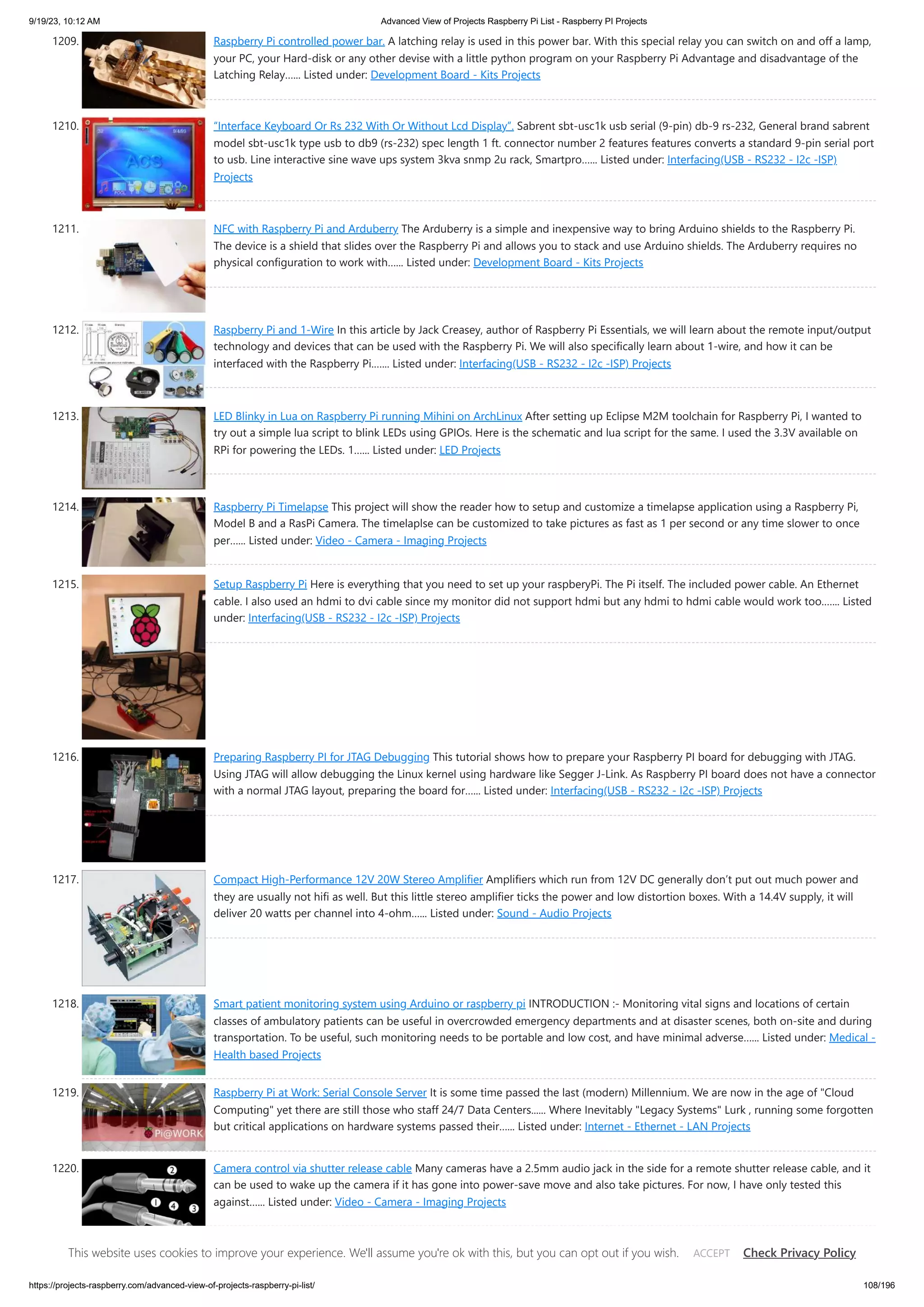 9/19/23, 10:12 AM

Advanced View of Projects Raspberry Pi List - Raspberry PI Projects

1209. Raspberry Pi controlled power bar. A latching relay is used in this power bar. With this special relay you can switch on and off a lamp, your PC, your Hard-disk or any other devise with a little python program on your Raspberry Pi Advantage and disadvantage of the Latching Relay...... Listed under: Development Board - Kits Projects

1210. "Interface Keyboard Or Rs 232 With Or Without Lcd Display". Sabrent sbt-usc1k usb serial (9-pin) db-9 rs-232, General brand sabrent model sbt-usc1k type usb to db9 (rs-232) spec length 1 ft. connector number 2 features features converts a standard 9-pin serial port to usb. Line interactive sine wave ups system 3kva snmp 2u rack, Smartpro...... Listed under: Interfacing(USB - RS232 - I2c -ISP) Projects

1211. NFC with Raspberry Pi and Arduberry The Arduberry is a simple and inexpensive way to bring Arduino shields to the Raspberry Pi. The device is a shield that slides over the Raspberry Pi and allows you to stack and use Arduino shields. The Arduberry requires no physical configuration to work with...... Listed under: Development Board - Kits Projects

1212. Raspberry Pi and 1-Wire In this article by Jack Creasey, author of Raspberry Pi Essentials, we will learn about the remote input/output technology and devices that can be used with the Raspberry Pi. We will also specifically learn about 1-wire, and how it can be interfaced with the Raspberry Pi....... Listed under: Interfacing(USB - RS232 - I2c -ISP) Projects

1213. LED Blinky in Lua on Raspberry Pi running Mihini on ArchLinux After setting up Eclipse M2M toolchain for Raspberry Pi, I wanted to try out a simple lua script to blink LEDs using GPIOs. Here is the schematic and lua script for the same. I used the 3.3V available on RPi for powering the LEDs. 1...... Listed under: LED Projects

1214. Raspberry Pi Timelapse This project will show the reader how to setup and customize a timelapse application using a Raspberry Pi, Model B and a RasPi Camera. The timelaplse can be customized to take pictures as fast as 1 per second or any time slower to once per...... Listed under: Video - Camera - Imaging Projects

1215. Setup Raspberry Pi Here is everything that you need to set up your raspberyPi. The Pi itself. The included power cable. An Ethernet cable. I also used an hdmi to dvi cable since my monitor did not support hdmi but any hdmi to hdmi cable would work too....... Listed under: Interfacing(USB - RS232 - I2c -ISP) Projects

1216. Preparing Raspberry PI for JTAG Debugging This tutorial shows how to prepare your Raspberry PI board for debugging with JTAG. Using JTAG will allow debugging the Linux kernel using hardware like Segger J-Link. As Raspberry PI board does not have a connector with a normal JTAG layout, preparing the board for...... Listed under: Interfacing(USB - RS232 - I2c -ISP) Projects

1217. Compact High-Performance 12V 20W Stereo Amplifier Amplifiers which run from 12V DC generally don't put out much power and they are usually not hifi as well. But this little stereo amplifier ticks the power and low distortion boxes. With a 14.4V supply, it will deliver 20 watts per channel into 4-ohm...... Listed under: Sound - Audio Projects

1218. Smart patient monitoring system using Arduino or raspberry pi INTRODUCTION :- Monitoring vital signs and locations of certain classes of ambulatory patients can be useful in overcrowded emergency departments and at disaster scenes, both on-site and during transportation. To be useful, such monitoring needs to be portable and low cost, and have minimal adverse...... Listed under: Medical - Health based Projects

1219. Pi@WORK Raspberry Pi at Work: Serial Console Server It is some time passed the last (modern) Millennium. We are now in the age of "Cloud Computing" yet there are still those who staff 24/7 Data Centers...... Where Inevitably "Legacy Systems" Lurk , running some forgotten but critical applications on hardware systems passed their...... Listed under: Internet - Ethernet - LAN Projects

1220. Camera control via shutter release cable Many cameras have a 2.5mm audio jack in the side for a remote shutter release cable, and it can be used to wake up the camera if it has gone into power-save move and also take pictures. For now, I have only tested this against...... Listed under: Video - Camera - Imaging Projects

This website uses cookies to improve your experience. We'll assume you're ok with this, but you can opt out if you wish. ACCEPT Check Privacy Policy

https://projects-raspberry.com/advanced-view-of-projects-raspberry-pi-list/ 108/196